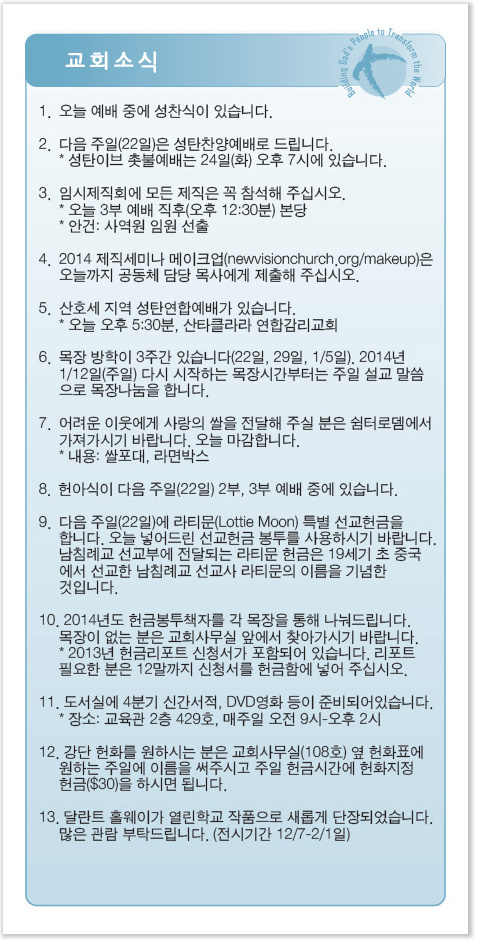 교회소식

Building God's People to Transform the World

1. 오늘 예배 중에 성찬식이 있습니다.

2. 다음 주일(22일)은 성탄찬양예배로 드립니다.
* 성탄이브 촛불예배는 24일(화) 오후 7시에 있습니다.

3. 임시제직회에 모든 제직은 꼭 참석해 주십시오.
* 오늘 3부 예배 직후(오후 12:30분) 본당
* 안건: 사역원 임원 선출

4. 2014 제직세미나 메이크업(newvisionchurch.org/makeup)은 오늘까지 공동체 담당 목사에게 제출해 주십시오.

5. 산호세 지역 성탄연합예배가 있습니다.
* 오늘 오후 5:30분, 산타클라라 연합감리교회

6. 목장 방학이 3주간 있습니다(22일, 29일, 1/5일). 2014년 1/12일(주일) 다시 시작하는 목장시간부터는 주일 설교 말씀으로 목장나눔을 합니다.

7. 어려운 이웃에게 사랑의 쌀을 전달해 주실 분은 쉼터로뎀에서 가져가시기 바랍니다. 오늘 마감합니다.
* 내용: 쌀포대, 라면박스

8. 헌아식이 다음 주일(22일) 2부, 3부 예배 중에 있습니다.

9. 다음 주일(22일)에 라티문(Lottie Moon) 특별 선교헌금을 합니다. 오늘 넣어드린 선교헌금 봉투를 사용하시기 바랍니다. 남침례교 선교부에 전달되는 라티문 헌금은 19세기 초 중국에서 선교한 남침례교 선교사 라티문의 이름을 기념한 것입니다.

10. 2014년도 헌금봉투책자를 각 목장을 통해 나눠드립니다. 목장이 없는 분은 교회사무실 앞에서 찾아가시기 바랍니다.
* 2013년 헌금리포트 신청서가 포함되어 있습니다. 리포트 필요한 분은 12말까지 신청서를 헌금함에 넣어 주십시오.

11. 도서실에 4분기 신간서적, DVD영화 등이 준비되어있습니다.
* 장소: 교육관 2층 429호, 매주일 오전 9시-오후 2시

12. 강단 헌화를 원하시는 분은 교회사무실(108호) 옆 헌화표에 원하는 주일에 이름을 써주시고 주일 헌금시간에 헌화지정 헌금($30)을 하시면 됩니다.

13. 달란트 홀웨이가 열린학교 작품으로 새롭게 단장되었습니다. 많은 관람 부탁드립니다. (전시기간 12/7-2/1일)